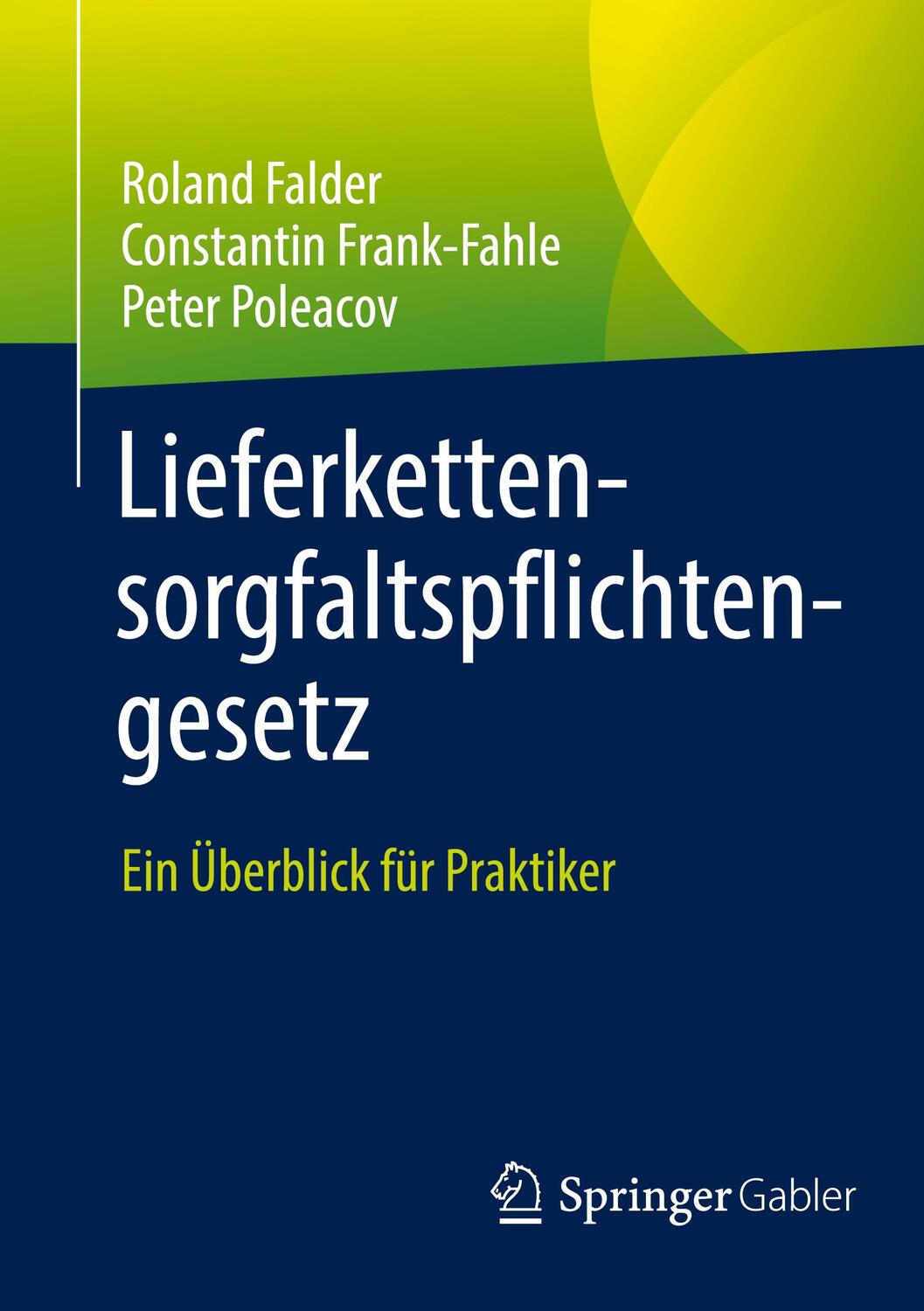 Roland Falder
Constantin Frank-Fahle
Peter Poleacov

Lieferkettensorgfaltspflichtengesetz

Ein Überblick für Praktiker

Springer Gabler